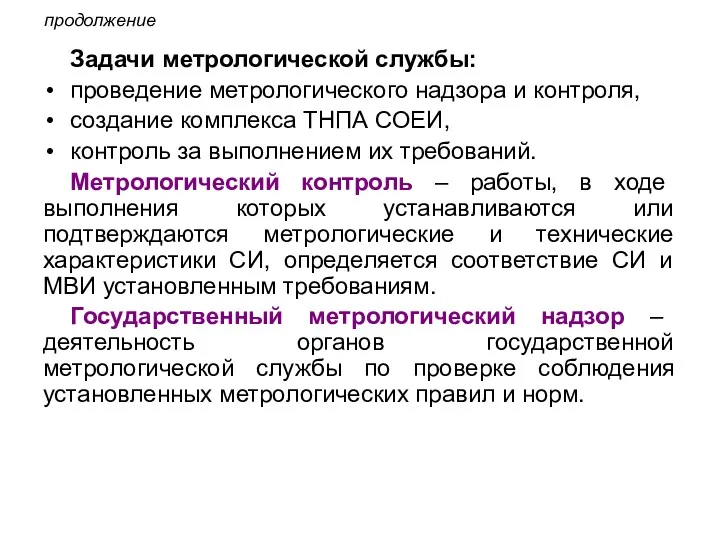 продолжение

Задачи метрологической службы:

• проведение метрологического надзора и контроля,
• создание комплекса ТНПА СОЕИ,
• контроль за выполнением их требований.

Метрологический контроль – работы, в ходе выполнения которых устанавливаются или подтверждаются метрологические и технические характеристики СИ, определяется соответствие СИ и МВИ установленным требованиям.

Государственный метрологический надзор – деятельность органов государственной метрологической службы по проверке соблюдения установленных метрологических правил и норм.